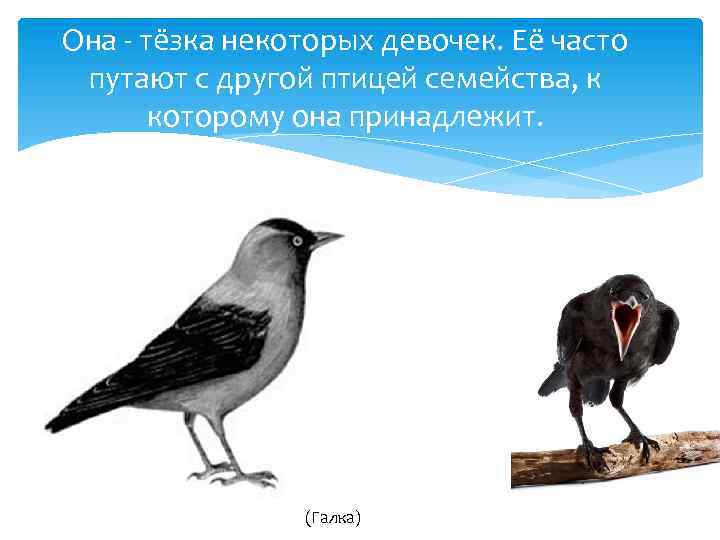 Она - тёзка некоторых девочек. Её часто путают с другой птицей семейства, к которому она принадлежит.

(Галка)